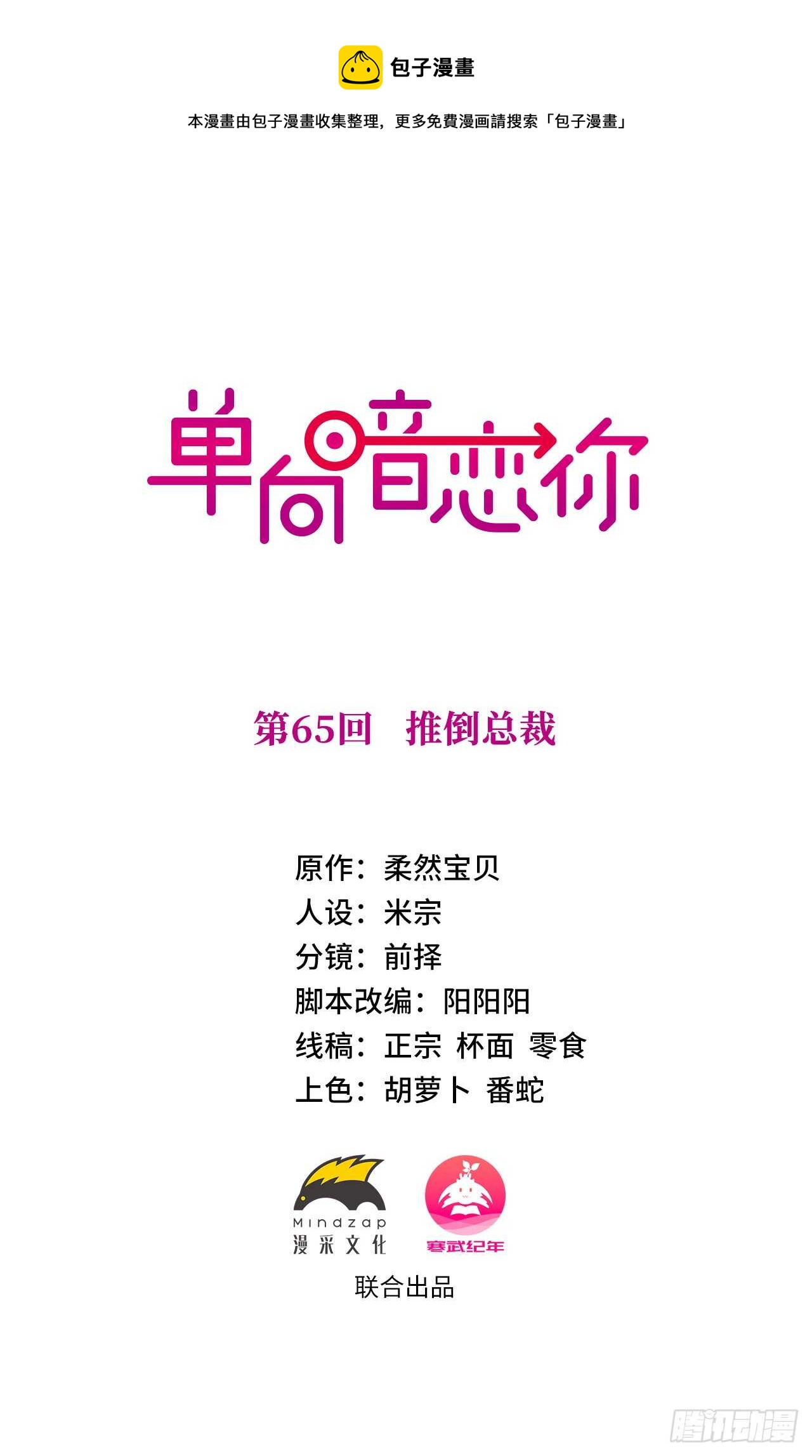 包子漫畫

本漫畫由包子漫畫收集整理，更多免費漫画請搜索「包子漫畫」

单向暗恋你

第65回　推倒总裁

原作：柔然宝贝
人设：米宗
分镜：前择
脚本改编：阳阳阳
线稿：正宗 杯面 零食
上色：胡萝卜 番蛇

Mindzap
漫采文化

寒武纪年

联合出品

腾讯动漫